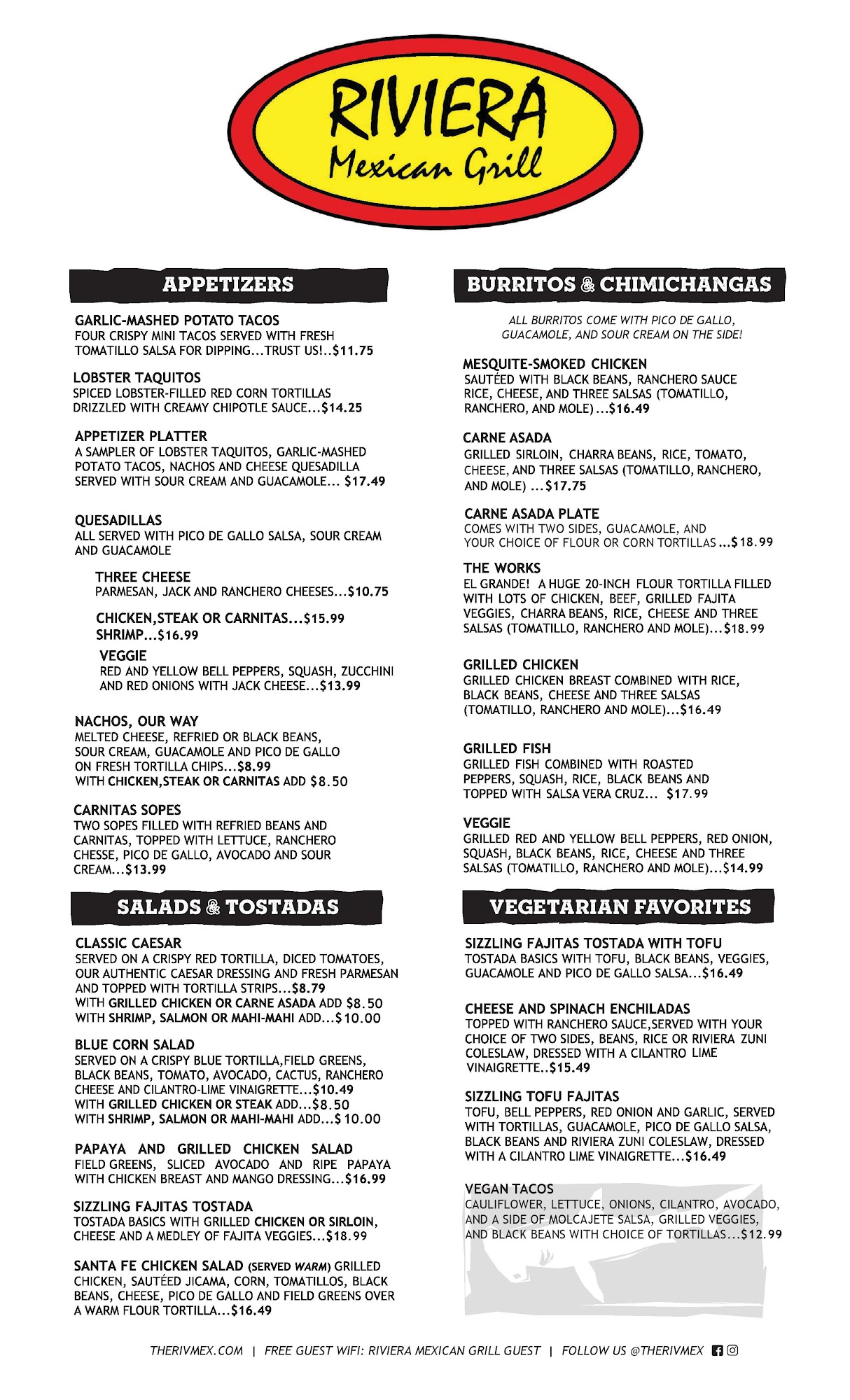 RIVIERA
Mexican Grill

APPETIZERS

GARLIC-MASHED POTATO TACOS
FOUR CRISPY MINI TACOS SERVED WITH FRESH TOMATILLO SALSA FOR DIPPING...TRUST US!..$11.75

LOBSTER TAQUITOS
SPICED LOBSTER-FILLED RED CORN TORTILLAS DRIZZLED WITH CREAMY CHIPOTLE SAUCE...$14.25

APPETIZER PLATTER
A SAMPLER OF LOBSTER TAQUITOS, GARLIC-MASHED POTATO TACOS, NACHOS AND CHEESE QUESADILLA SERVED WITH SOUR CREAM AND GUACAMOLE... $17.49

QUESADILLAS
ALL SERVED WITH PICO DE GALLO SALSA, SOUR CREAM AND GUACAMOLE

THREE CHEESE
PARMESAN, JACK AND RANCHERO CHEESES...$10.75

CHICKEN,STEAK OR CARNITAS...$15.99
SHRIMP...$16.99

VEGGIE
RED AND YELLOW BELL PEPPERS, SQUASH, ZUCCHINI AND RED ONIONS WITH JACK CHEESE...$13.99

NACHOS, OUR WAY
MELTED CHEESE, REFRIED OR BLACK BEANS, SOUR CREAM, GUACAMOLE AND PICO DE GALLO ON FRESH TORTILLA CHIPS...$8.99
WITH CHICKEN,STEAK OR CARNITAS ADD $8.50

CARNITAS SOPES
TWO SOPES FILLED WITH REFRIED BEANS AND CARNITAS, TOPPED WITH LETTUCE, RANCHERO CHESSE, PICO DE GALLO, AVOCADO AND SOUR CREAM...$13.99

SALADS & TOSTADAS

CLASSIC CAESAR
SERVED ON A CRISPY RED TORTILLA, DICED TOMATOES, OUR AUTHENTIC CAESAR DRESSING AND FRESH PARMESAN AND TOPPED WITH TORTILLA STRIPS...$8.79
WITH GRILLED CHICKEN OR CARNE ASADA ADD $8.50
WITH SHRIMP, SALMON OR MAHI-MAHI ADD...$10.00

BLUE CORN SALAD
SERVED ON A CRISPY BLUE TORTILLA,FIELD GREENS, BLACK BEANS, TOMATO, AVOCADO, CACTUS, RANCHERO CHEESE AND CILANTRO-LIME VINAIGRETTE...$10.49
WITH GRILLED CHICKEN OR STEAK ADD...$8.50
WITH SHRIMP, SALMON OR MAHI-MAHI ADD...$10.00

PAPAYA AND GRILLED CHICKEN SALAD
FIELD GREENS, SLICED AVOCADO AND RIPE PAPAYA WITH CHICKEN BREAST AND MANGO DRESSING...$16.99

SIZZLING FAJITAS TOSTADA
TOSTADA BASICS WITH GRILLED CHICKEN OR SIRLOIN, CHEESE AND A MEDLEY OF FAJITA VEGGIES...$18.99

SANTA FE CHICKEN SALAD (SERVED WARM) GRILLED CHICKEN, SAUTÉED JICAMA, CORN, TOMATILLOS, BLACK BEANS, CHEESE, PICO DE GALLO AND FIELD GREENS OVER A WARM FLOUR TORTILLA...$16.49

BURRITOS & CHIMICHANGAS

ALL BURRITOS COME WITH PICO DE GALLO, GUACAMOLE, AND SOUR CREAM ON THE SIDE!

MESQUITE-SMOKED CHICKEN
SAUTÉED WITH BLACK BEANS, RANCHERO SAUCE RICE, CHEESE, AND THREE SALSAS (TOMATILLO, RANCHERO, AND MOLE)...$16.49

CARNE ASADA
GRILLED SIRLOIN, CHARRA BEANS, RICE, TOMATO, CHEESE, AND THREE SALSAS (TOMATILLO, RANCHERO, AND MOLE) ...$17.75

CARNE ASADA PLATE
COMES WITH TWO SIDES, GUACAMOLE, AND YOUR CHOICE OF FLOUR OR CORN TORTILLAS...$18.99

THE WORKS
EL GRANDE! A HUGE 20-INCH FLOUR TORTILLA FILLED WITH LOTS OF CHICKEN, BEEF, GRILLED FAJITA VEGGIES, CHARRA BEANS, RICE, CHEESE AND THREE SALSAS (TOMATILLO, RANCHERO AND MOLE)...$18.99

GRILLED CHICKEN
GRILLED CHICKEN BREAST COMBINED WITH RICE, BLACK BEANS, CHEESE AND THREE SALSAS (TOMATILLO, RANCHERO AND MOLE)...$16.49

GRILLED FISH
GRILLED FISH COMBINED WITH ROASTED PEPPERS, SQUASH, RICE, BLACK BEANS AND TOPPED WITH SALSA VERA CRUZ... $17.99

VEGGIE
GRILLED RED AND YELLOW BELL PEPPERS, RED ONION, SQUASH, BLACK BEANS, RICE, CHEESE AND THREE SALSAS (TOMATILLO, RANCHERO AND MOLE)...$14.99

VEGETARIAN FAVORITES

SIZZLING FAJITAS TOSTADA WITH TOFU
TOSTADA BASICS WITH TOFU, BLACK BEANS, VEGGIES, GUACAMOLE AND PICO DE GALLO SALSA...$16.49

CHEESE AND SPINACH ENCHILADAS
TOPPED WITH RANCHERO SAUCE,SERVED WITH YOUR CHOICE OF TWO SIDES, BEANS, RICE OR RIVIERA ZUNI COLESLAW, DRESSED WITH A CILANTRO LIME VINAIGRETTE..$15.49

SIZZLING TOFU FAJITAS
TOFU, BELL PEPPERS, RED ONION AND GARLIC, SERVED WITH TORTILLAS, GUACAMOLE, PICO DE GALLO SALSA, BLACK BEANS AND RIVIERA ZUNI COLESLAW, DRESSED WITH A CILANTRO LIME VINAIGRETTE...$16.49

VEGAN TACOS
CAULIFLOWER, LETTUCE, ONIONS, CILANTRO, AVOCADO, AND A SIDE OF MOLCAJETE SALSA, GRILLED VEGGIES, AND BLACK BEANS WITH CHOICE OF TORTILLAS...$12.99

THERIVMEX.COM | FREE GUEST WIFI: RIVIERA MEXICAN GRILL GUEST | FOLLOW US @THERIVMEX